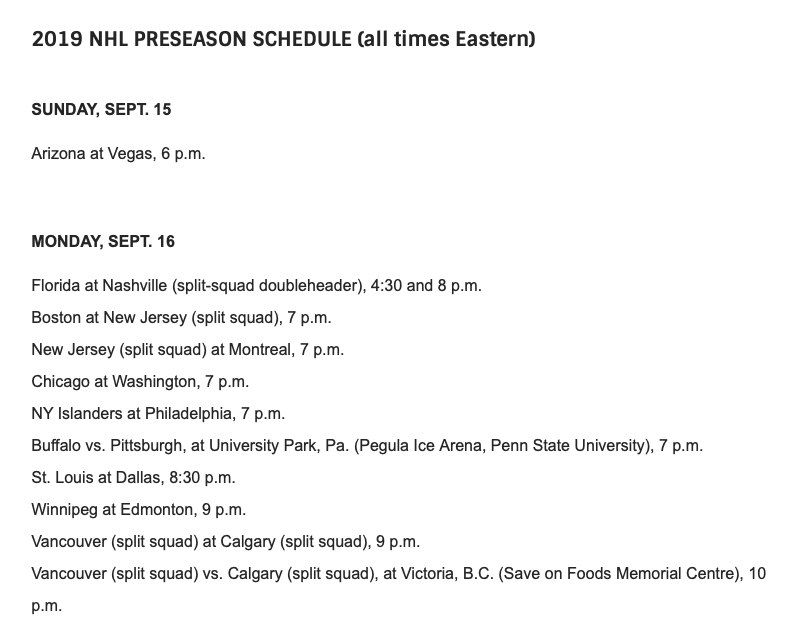 2019 NHL PRESEASON SCHEDULE (all times Eastern)

SUNDAY, SEPT. 15

Arizona at Vegas, 6 p.m.

MONDAY, SEPT. 16

Florida at Nashville (split-squad doubleheader), 4:30 and 8 p.m.
Boston at New Jersey (split squad), 7 p.m.
New Jersey (split squad) at Montreal, 7 p.m.
Chicago at Washington, 7 p.m.
NY Islanders at Philadelphia, 7 p.m.
Buffalo vs. Pittsburgh, at University Park, Pa. (Pegula Ice Arena, Penn State University), 7 p.m.
St. Louis at Dallas, 8:30 p.m.
Winnipeg at Edmonton, 9 p.m.
Vancouver (split squad) at Calgary (split squad), 9 p.m.
Vancouver (split squad) vs. Calgary (split squad), at Victoria, B.C. (Save on Foods Memorial Centre), 10 p.m.